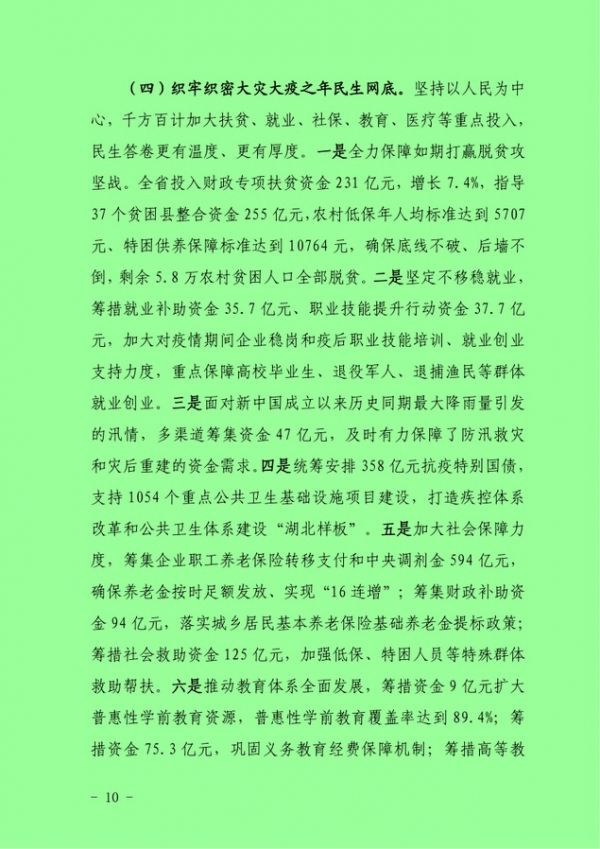 （四）织牢织密大灾大疫之年民生网底。坚持以人民为中心，千方百计加大扶贫、就业、社保、教育、医疗等重点投入，民生答卷更有温度、更有厚度。一是全力保障如期打赢脱贫攻坚战。全省投入财政专项扶贫资金 231 亿元，增长 7.4%，指导 37 个贫困县整合资金 255 亿元，农村低保年人均标准达到 5707 元、特困供养保障标准达到 10764 元，确保底线不破、后墙不倒，剩余 5.8 万农村贫困人口全部脱贫。二是坚定不移稳就业，筹措就业补助资金 35.7 亿元、职业技能提升行动资金 37.7 亿元，加大对疫情期间企业稳岗和疫后职业技能培训、就业创业支持力度，重点保障高校毕业生、退役军人、退捕渔民等群体就业创业。三是面对新中国成立以来历史同期最大降雨量引发的汛情，多渠道筹集资金 47 亿元，及时有力保障了防汛救灾和灾后重建的资金需求。四是统筹安排 358 亿元抗疫特别国债，支持 1054 个重点公共卫生基础设施项目建设，打造疾控体系改革和公共卫生体系建设“湖北样板”。五是加大社会保障力度，筹集企业职工养老保险转移支付和中央调剂金 594 亿元，确保养老金按时足额发放、实现“16 连增”；筹集财政补助资金 94 亿元，落实城乡居民基本养老保险基础养老金提标政策；筹措社会救助资金 125 亿元，加强低保、特困人员等特殊群体救助帮扶。六是推动教育体系全面发展，筹措资金 9 亿元扩大普惠性学前教育资源，普惠性学前教育覆盖率达到 89.4%；筹措资金 75.3 亿元，巩固义务教育经费保障机制；筹措高等教

－ 10 －